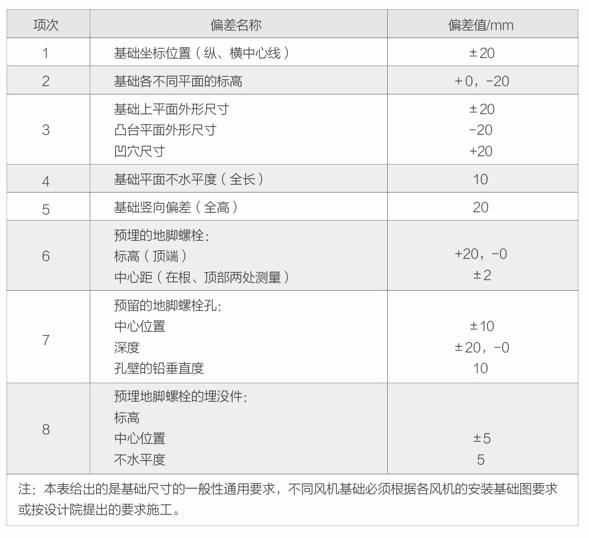 | 项次 | 偏差名称 | 偏差值/mm |
|---|---|---|
| 1 | 基础坐标位置（纵、横中心线） | ±20 |
| 2 | 基础各不同平面的标高 | +0，-20 |
| 3 | 基础上平面外形尺寸<br>凸台平面外形尺寸<br>凹穴尺寸 | ±20<br>-20<br>+20 |
| 4 | 基础平面不水平度（全长） | 10 |
| 5 | 基础竖向偏差（全高） | 20 |
| 6 | 预埋的地脚螺栓：<br>标高（顶端）<br>中心距（在根、顶部两处测量） | <br>+20，-0<br>±2 |
| 7 | 预留的地脚螺栓孔：<br>中心位置<br>深度<br>孔壁的铅垂直度 | <br>±10<br>±20，-0<br>10 |
| 8 | 预埋地脚螺栓的埋没件：<br>标高<br>中心位置<br>不水平度 | <br><br>±5<br>5 |

注：本表给出的是基础尺寸的一般性通用要求，不同风机基础必须根据各风机的安装基础图要求或按设计院提出的要求施工。